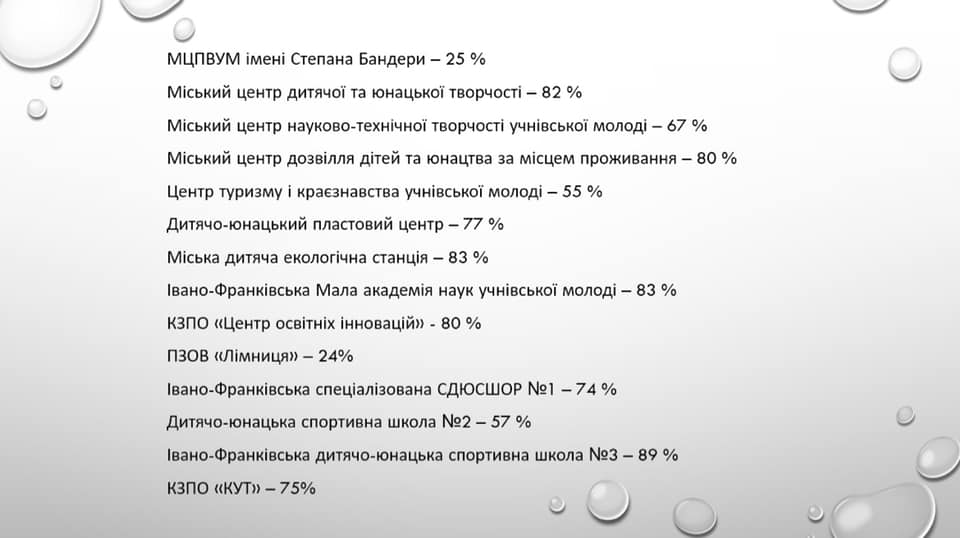 МЦПВУМ імені Степана Бандери – 25 %

Міський центр дитячої та юнацької творчості – 82 %

Міський центр науково-технічної творчості учнівської молоді – 67 %

Міський центр дозвілля дітей та юнацтва за місцем проживання – 80 %

Центр туризму і краєзнавства учнівської молоді – 55 %

Дитячо-юнацький пластовий центр – 77 %

Міська дитяча екологічна станція – 83 %

Івано-Франківська Мала академія наук учнівської молоді – 83 %

КЗПО «Центр освітніх інновацій» - 80 %

ПЗОВ «Лімниця» – 24%

Івано-Франківська спеціалізована СДЮСШОР №1 – 74 %

Дитячо-юнацька спортивна школа №2 – 57 %

Івано-Франківська дитячо-юнацька спортивна школа №3 – 89 %

КЗПО «КУТ» – 75%